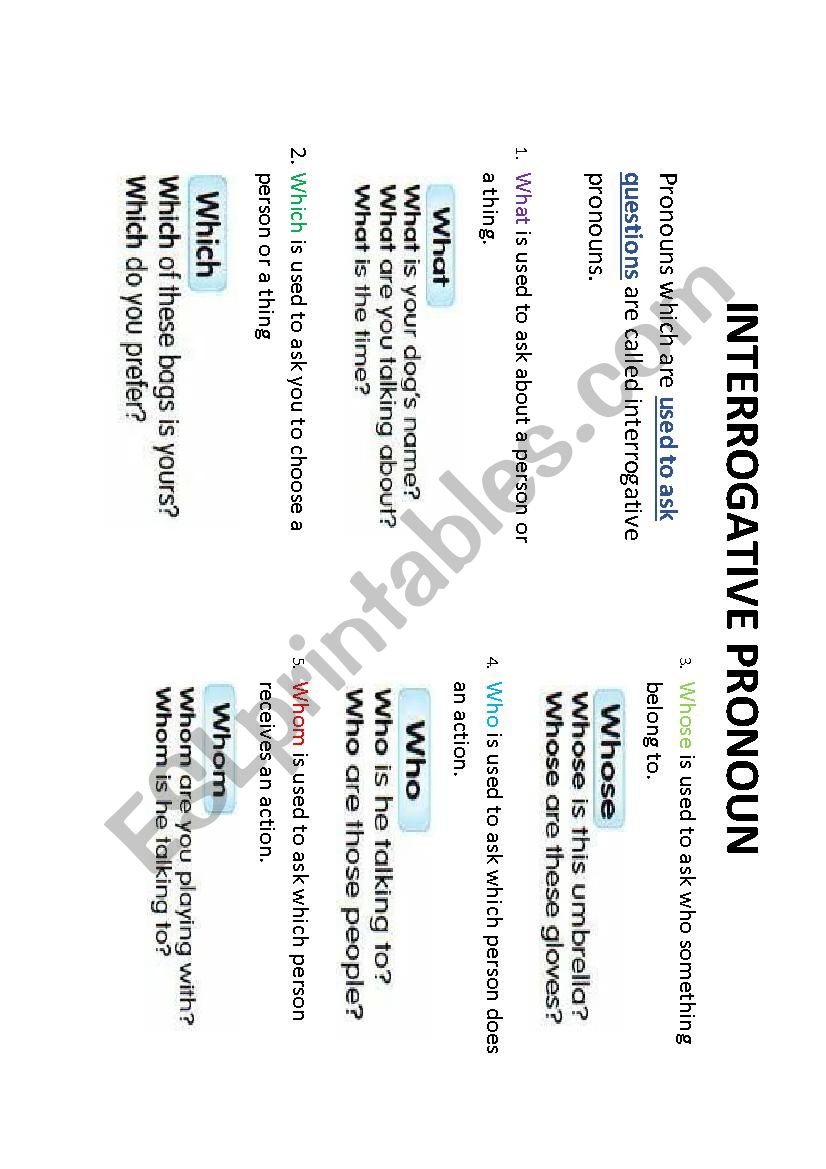 INTERROGATIVE PRONOUN

Pronouns which are used to ask questions are called interrogative pronouns.

1. What is used to ask about a person or a thing.

What
What is your dog's name?
What are you talking about?
What is the time?

2. Which is used to ask you to choose a person or a thing

Which
Which of these bags is yours?
Which do you prefer?

3. Whose is used to ask who something belong to.

Whose
Whose is this umbrella?
Whose are these gloves?

4. Who is used to ask which person does an action.

Who
Who is he talking to?
Who are those people?

5. Whom is used to ask which person receives an action.

Whom
Whom are you playing with?
Whom is he talking to?

ESLprintables.com